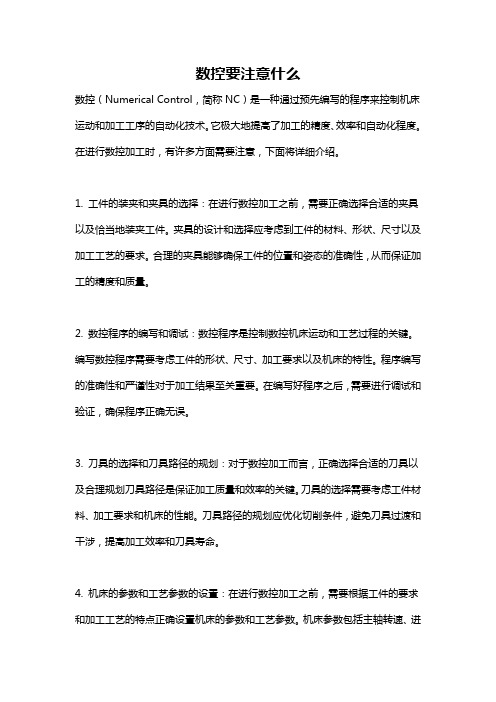 数控要注意什么

数控（Numerical Control，简称 NC）是一种通过预先编写的程序来控制机床运动和加工工序的自动化技术。它极大地提高了加工的精度、效率和自动化程度。在进行数控加工时，有许多方面需要注意，下面将详细介绍。

1. 工件的装夹和夹具的选择：在进行数控加工之前，需要正确选择合适的夹具以及恰当地装夹工件。夹具的设计和选择应考虑到工件的材料、形状、尺寸以及加工工艺的要求。合理的夹具能够确保工件的位置和姿态的准确性，从而保证加工的精度和质量。

2. 数控程序的编写和调试：数控程序是控制数控机床运动和工艺过程的关键。编写数控程序需要考虑工件的形状、尺寸、加工要求以及机床的特性。程序编写的准确性和严谨性对于加工结果至关重要。在编写好程序之后，需要进行调试和验证，确保程序正确无误。

3. 刀具的选择和刀具路径的规划：对于数控加工而言，正确选择合适的刀具以及合理规划刀具路径是保证加工质量和效率的关键。刀具的选择需要考虑工件材料、加工要求和机床的性能。刀具路径的规划应优化切削条件，避免刀具过渡和干涉，提高加工效率和刀具寿命。

4. 机床的参数和工艺参数的设置：在进行数控加工之前，需要根据工件的要求和加工工艺的特点正确设置机床的参数和工艺参数。机床参数包括主轴转速、进